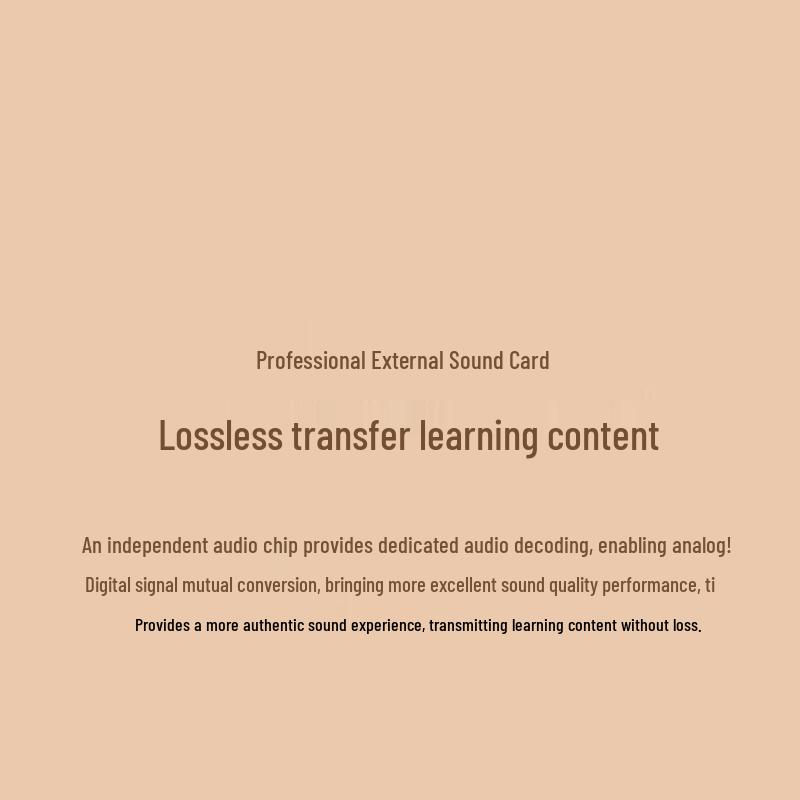 Professional External Sound Card

Lossless transfer learning content

An independent audio chip provides dedicated audio decoding, enabling analog!

Digital signal mutual conversion, bringing more excellent sound quality performance, ti

Provides a more authentic sound experience, transmitting learning content without loss.